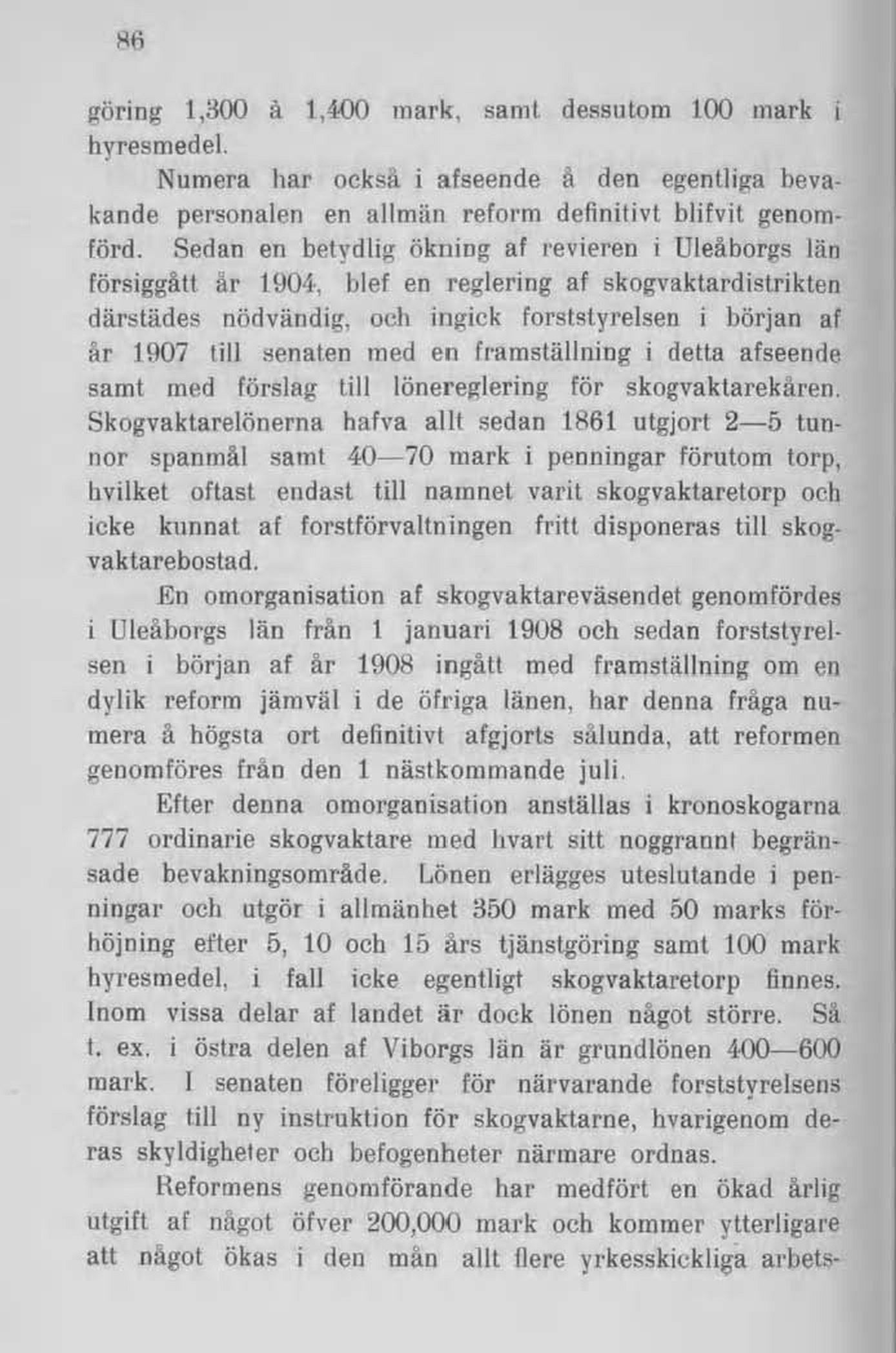 86

göring 1,300 à 1,400 mark, samt dessutom 100 mark i hyresmedel.

Numera har också i afseende å den egentliga bevakande personalen en allmän reform definitivt blifvit genomförd. Sedan en betydlig ökning af revieren i Uleåborgs län försiggått år 1904, blef en reglering af skogvaktardistrikten därstädes nödvändig, och ingick forststyrelsen i början af år 1907 till senaten med en framställning i detta afseende samt med förslag till lönereglering för skogvaktarekåren. Skogvaktarelönerna hafva allt sedan 1861 utgjort 2—5 tunnor spanmål samt 40—70 mark i penningar förutom torp, hvilket oftast endast till namnet varit skogvaktaretorp och icke kunnat af forstförvaltningen fritt disponeras till skogvaktarebostad.

En omorganisation af skogvaktareväsendet genomfördes i Uleåborgs län från 1 januari 1908 och sedan forststyrelsen i början af år 1908 ingått med framställning om en dylik reform jämväl i de öfriga länen, har denna fråga numera å högsta ort definitivt afgjorts sålunda, att reformen genomföres från den 1 nästkommande juli.

Efter denna omorganisation anställas i kronoskogarna 777 ordinarie skogvaktare med hvart sitt noggrannt begränsade bevakningsområde. Lönen erlägges uteslutande i penningar och utgör i allmänhet 350 mark med 50 marks förhöjning efter 5, 10 och 15 års tjänstgöring samt 100 mark hyresmedel, i fall icke egentligt skogvaktaretorp finnes. Inom vissa delar af landet är dock lönen något större. Så t. ex. i östra delen af Viborgs län är grundlönen 400—600 mark. I senaten föreligger för närvarande forststyrelsens förslag till ny instruktion för skogvaktarne, hvarigenom deras skyldigheter och befogenheter närmare ordnas.

Reformens genomförande har medfört en ökad årlig utgift af något öfver 200,000 mark och kommer ytterligare att något ökas i den mån allt flere yrkesskickliga arbets-